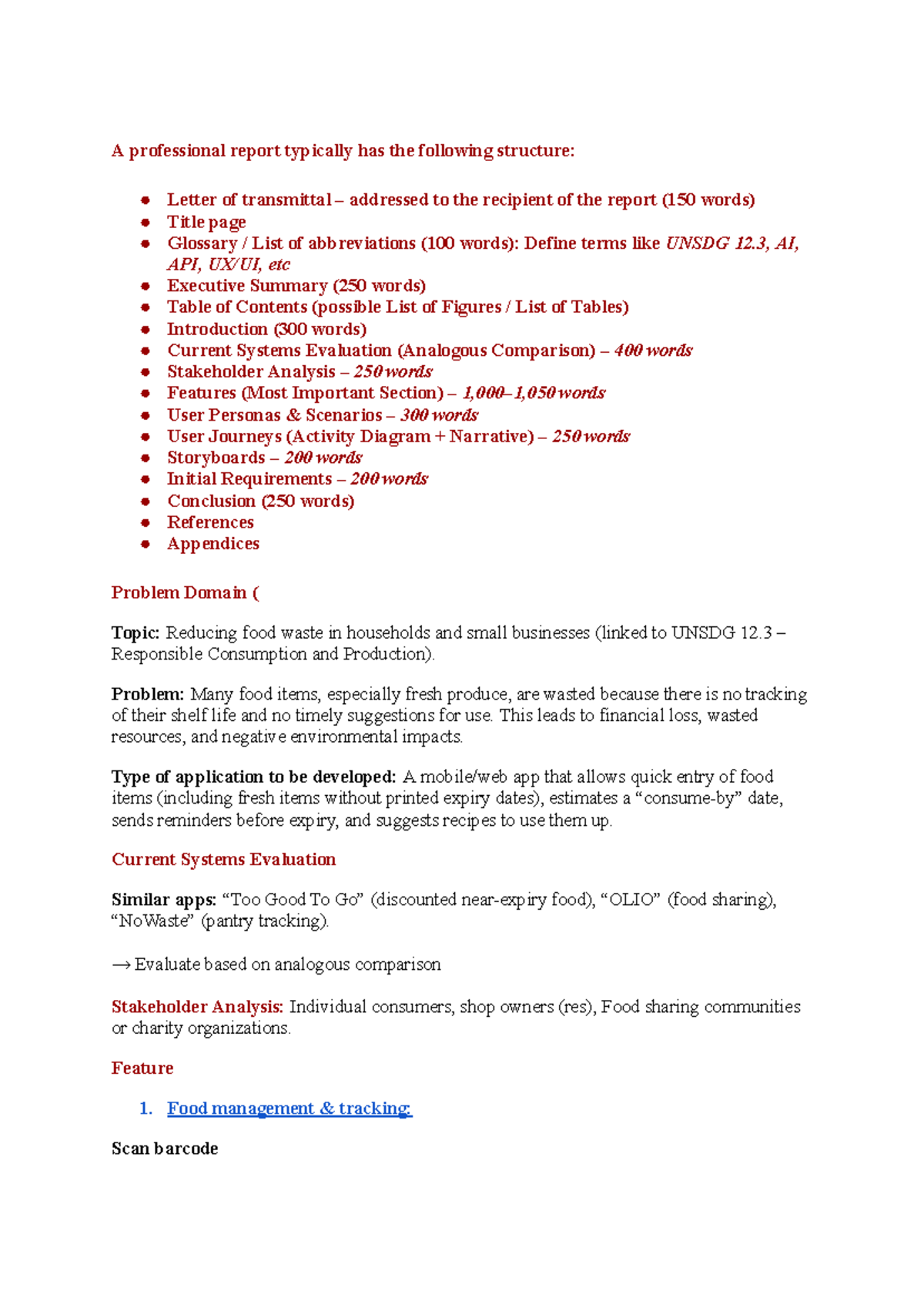 A professional report typically has the following structure:

- Letter of transmittal – addressed to the recipient of the report (150 words)
- Title page
- Glossary / List of abbreviations (100 words): Define terms like UNSDG 12.3, AI, API, UX/UI, etc
- Executive Summary (250 words)
- Table of Contents (possible List of Figures / List of Tables)
- Introduction (300 words)
- Current Systems Evaluation (Analogous Comparison) – 400 words
- Stakeholder Analysis – 250 words
- Features (Most Important Section) – 1,000–1,050 words
- User Personas & Scenarios – 300 words
- User Journeys (Activity Diagram + Narrative) – 250 words
- Storyboards – 200 words
- Initial Requirements – 200 words
- Conclusion (250 words)
- References
- Appendices

Problem Domain (

Topic: Reducing food waste in households and small businesses (linked to UNSDG 12.3 – Responsible Consumption and Production).

Problem: Many food items, especially fresh produce, are wasted because there is no tracking of their shelf life and no timely suggestions for use. This leads to financial loss, wasted resources, and negative environmental impacts.

Type of application to be developed: A mobile/web app that allows quick entry of food items (including fresh items without printed expiry dates), estimates a “consume-by” date, sends reminders before expiry, and suggests recipes to use them up.

Current Systems Evaluation

Similar apps: “Too Good To Go” (discounted near-expiry food), “OLIO” (food sharing), “NoWaste” (pantry tracking).

→ Evaluate based on analogous comparison

Stakeholder Analysis: Individual consumers, shop owners (res), Food sharing communities or charity organizations.

Feature

1. Food management & tracking:

Scan barcode